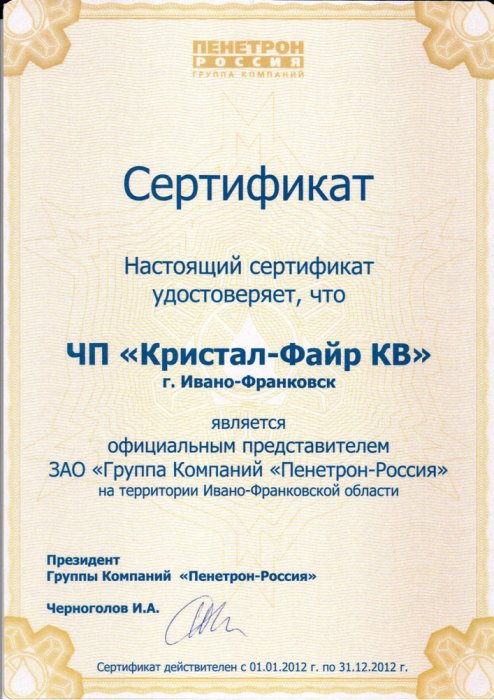 ПЕНЕТРОН
РОССИЯ
ГРУППА КОМПАНИЙ

Сертификат

Настоящий сертификат удостоверяет, что

ЧП «Кристал-Файр КВ»
г. Ивано-Франковск

является
официальным представителем
ЗАО «Группа Компаний «Пенетрон-Россия»
на территории Ивано-Франковской области

Президент
Группы Компаний «Пенетрон-Россия»

Черноголов И.А.

Сертификат действителен с 01.01.2012 г. по 31.12.2012 г.